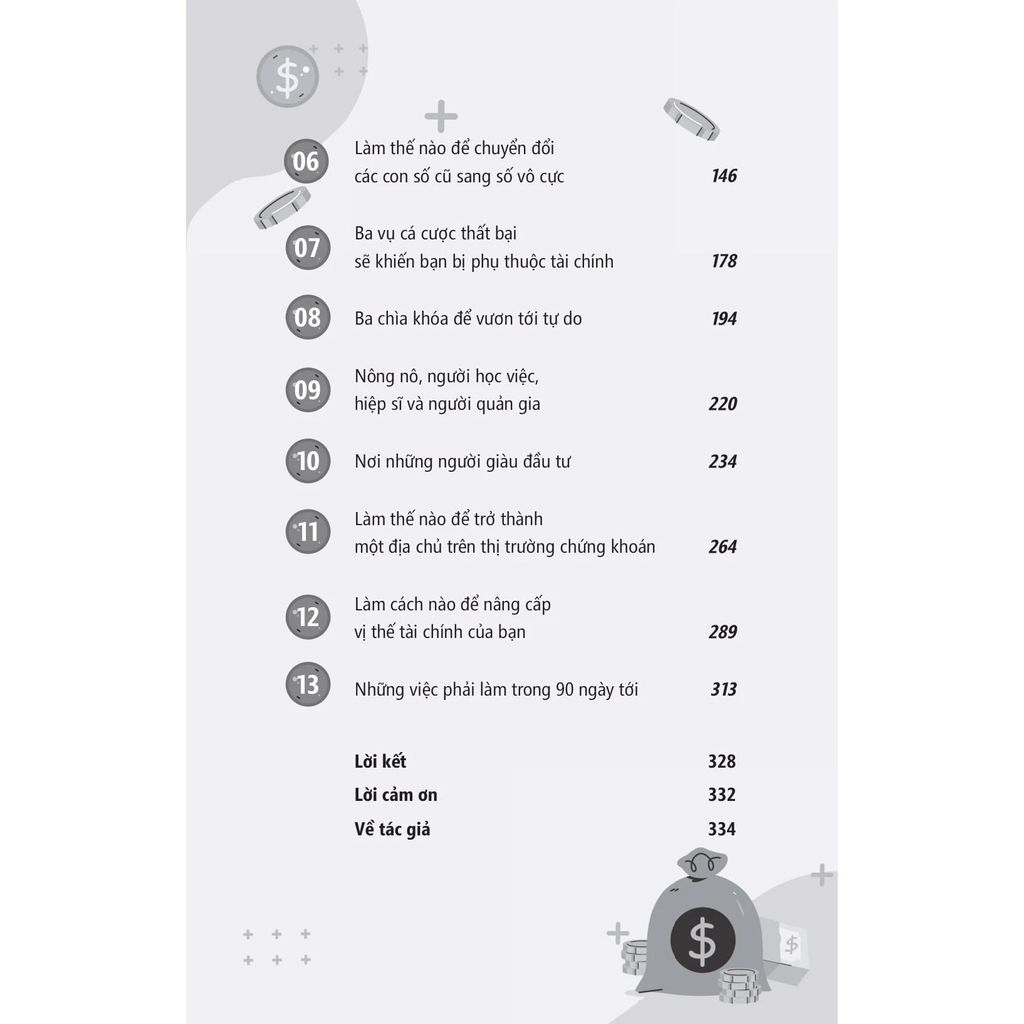 06
Làm thế nào để chuyển đổi
các con số cũ sang số vô cực
146

07
Ba vụ cá cược thất bại
sẽ khiến bạn bị phụ thuộc tài chính
178

08
Ba chìa khóa để vươn tới tự do
194

09
Nông nô, người học việc,
hiệp sĩ và người quản gia
220

10
Nơi những người giàu đầu tư
234

11
Làm thế nào để trở thành
một địa chủ trên thị trường chứng khoán
264

12
Làm cách nào để nâng cấp
vị thế tài chính của bạn
289

13
Những việc phải làm trong 90 ngày tới
313

Lời kết
328
Lời cảm ơn
332
Về tác giả
334